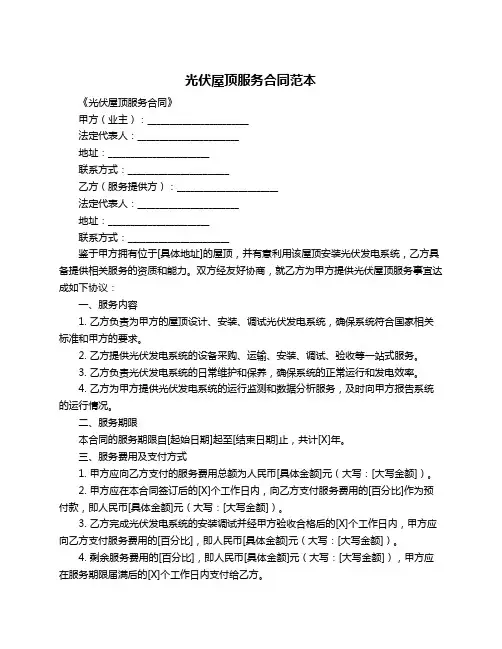 光伏屋顶服务合同范本

《光伏屋顶服务合同》

甲方（业主）：____________________

法定代表人：____________________

地址：____________________

联系方式：____________________

乙方（服务提供方）：____________________

法定代表人：____________________

地址：____________________

联系方式：____________________

鉴于甲方拥有位于[具体地址]的屋顶，并有意利用该屋顶安装光伏发电系统，乙方具备提供相关服务的资质和能力。双方经友好协商，就乙方为甲方提供光伏屋顶服务事宜达成如下协议：

一、服务内容

1. 乙方负责为甲方的屋顶设计、安装、调试光伏发电系统，确保系统符合国家相关标准和甲方的要求。

2. 乙方提供光伏发电系统的设备采购、运输、安装、调试、验收等一站式服务。

3. 乙方负责光伏发电系统的日常维护和保养，确保系统的正常运行和发电效率。

4. 乙方为甲方提供光伏发电系统的运行监测和数据分析服务，及时向甲方报告系统的运行情况。

二、服务期限

本合同的服务期限自[起始日期]起至[结束日期]止，共计[X]年。

三、服务费用及支付方式

1. 甲方应向乙方支付的服务费用总额为人民币[具体金额]元（大写：[大写金额]）。

2. 甲方应在本合同签订后的[X]个工作日内，向乙方支付服务费用的[百分比]作为预付款，即人民币[具体金额]元（大写：[大写金额]）。

3. 乙方完成光伏发电系统的安装调试并经甲方验收合格后的[X]个工作日内，甲方应向乙方支付服务费用的[百分比]，即人民币[具体金额]元（大写：[大写金额]）。

4. 剩余服务费用的[百分比]，即人民币[具体金额]元（大写：[大写金额]），甲方应在服务期限届满后的[X]个工作日内支付给乙方。